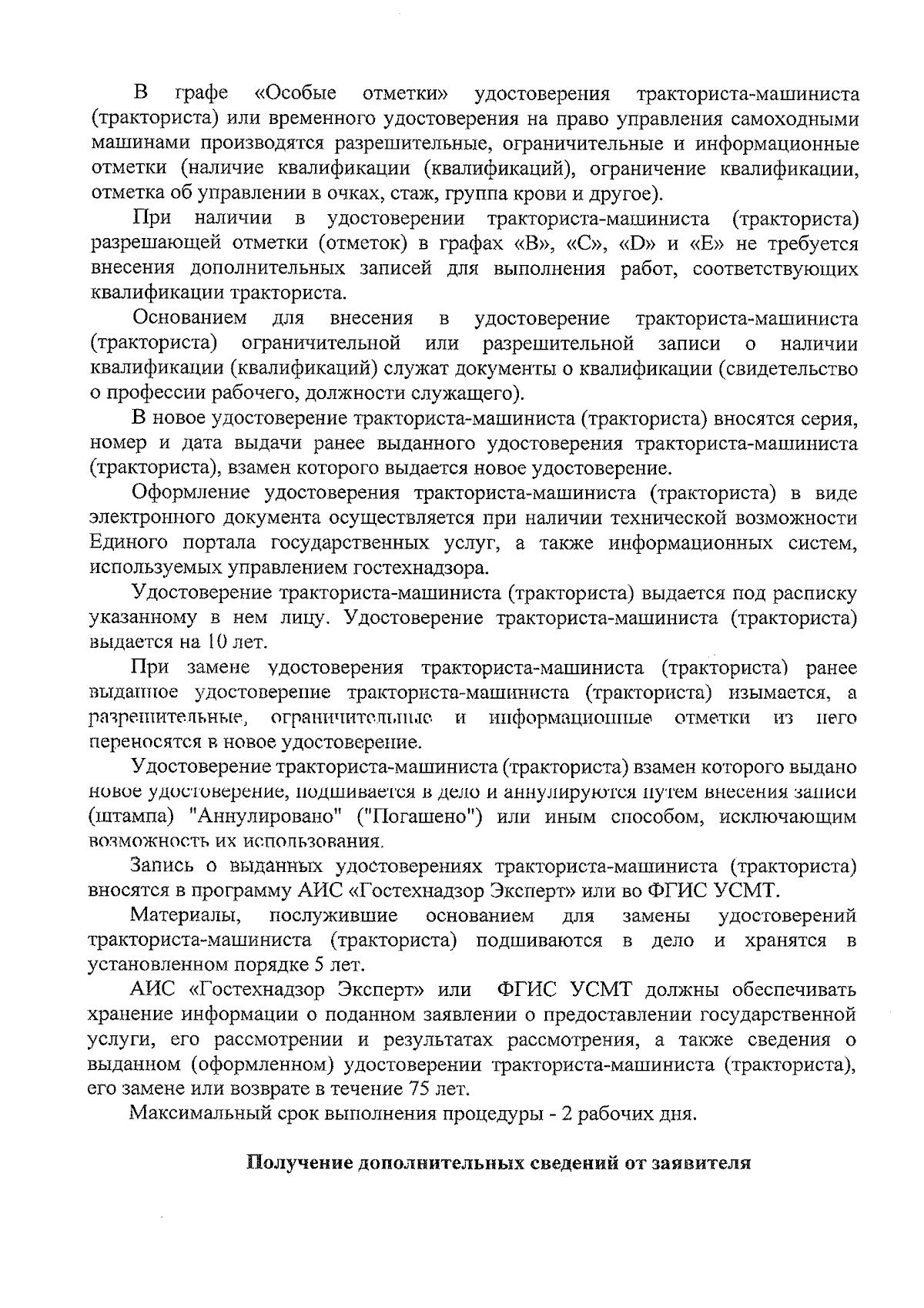 В графе «Особые отметки» удостоверения тракториста-машиниста (тракториста) или временного удостоверения на право управления самоходными машинами производятся разрешительные, ограничительные и информационные отметки (наличие квалификации (квалификаций), ограничение квалификации, отметка об управлении в очках, стаж, группа крови и другое).

При наличии в удостоверении тракториста-машиниста (тракториста) разрешающей отметки (отметок) в графах «B», «C», «D» и «E» не требуется внесения дополнительных записей для выполнения работ, соответствующих квалификации тракториста.

Основанием для внесения в удостоверение тракториста-машиниста (тракториста) ограничительной или разрешительной записи о наличии квалификации (квалификаций) служат документы о квалификации (свидетельство о профессии рабочего, должности служащего).

В новое удостоверение тракториста-машиниста (тракториста) вносятся серия, номер и дата выдачи ранее выданного удостоверения тракториста-машиниста (тракториста), взамен которого выдается новое удостоверение.

Оформление удостоверения тракториста-машиниста (тракториста) в виде электронного документа осуществляется при наличии технической возможности Единого портала государственных услуг, а также информационных систем, используемых управлением гостехнадзора.

Удостоверение тракториста-машиниста (тракториста) выдается под расписку указанному в нем лицу. Удостоверение тракториста-машиниста (тракториста) выдается на 10 лет.

При замене удостоверения тракториста-машиниста (тракториста) ранее выданное удостоверение тракториста-машиниста (тракториста) изымается, а разрешительные, ограничительные и информационные отметки из него переносятся в новое удостоверение.

Удостоверение тракториста-машиниста (тракториста) взамен которого выдано новое удостоверение, подшивается в дело и аннулируются путем внесения записи (штампа) "Аннулировано" ("Погашено") или иным способом, исключающим возможность их использования.

Запись о выданных удостоверениях тракториста-машиниста (тракториста) вносятся в программу АИС «Гостехнадзор Эксперт» или во ФГИС УСМТ.

Материалы, послужившие основанием для замены удостоверений тракториста-машиниста (тракториста) подшиваются в дело и хранятся в установленном порядке 5 лет.

АИС «Гостехнадзор Эксперт» или ФГИС УСМТ должны обеспечивать хранение информации о поданном заявлении о предоставлении государственной услуги, его рассмотрении и результатах рассмотрения, а также сведения о выданном (оформленном) удостоверении тракториста-машиниста (тракториста), его замене или возврате в течение 75 лет.

Максимальный срок выполнения процедуры - 2 рабочих дня.

Получение дополнительных сведений от заявителя